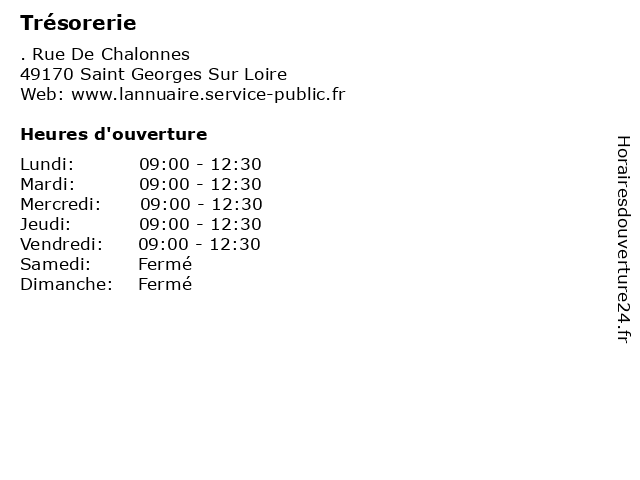 Trésorerie

. Rue De Chalonnes
49170 Saint Georges Sur Loire
Web: www.lannuaire.service-public.fr

Heures d'ouverture

Lundi: 09:00 - 12:30
Mardi: 09:00 - 12:30
Mercredi: 09:00 - 12:30
Jeudi: 09:00 - 12:30
Vendredi: 09:00 - 12:30
Samedi: Fermé
Dimanche: Fermé

Horairesdouverture24.fr